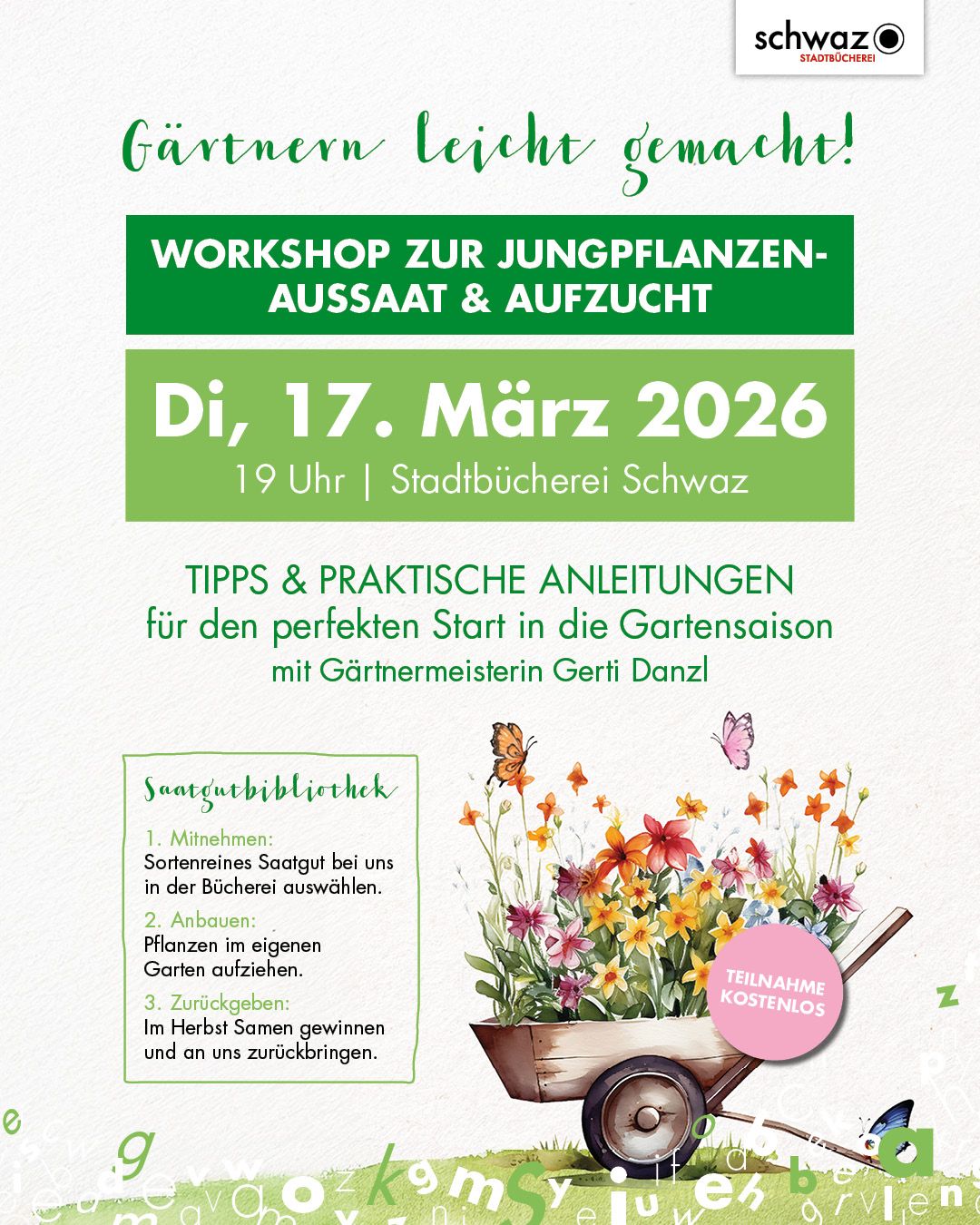 schwaz
STADTBÜCHEREI

Gärtnern leicht gemacht!

WORKSHOP ZUR JUNGPFLANZEN-AUSSAAT & AUFZUCHT

Di, 17. März 2026
19 Uhr | Stadtbücherei Schwaz

TIPPS & PRAKTISCHE ANLEITUNGEN
für den perfekten Start in die Gartensaison
mit Gärtnermeisterin Gerti Danzl

Saatgutbibliothek

1. Mitnehmen:
Sortenreines Saatgut bei uns in der Bücherei auswählen.

2. Anbauen:
Pflanzen im eigenen Garten aufziehen.

3. Zurückgeben:
Im Herbst Samen gewinnen und an uns zurückbringen.

TEILNAHME KOSTENLOS